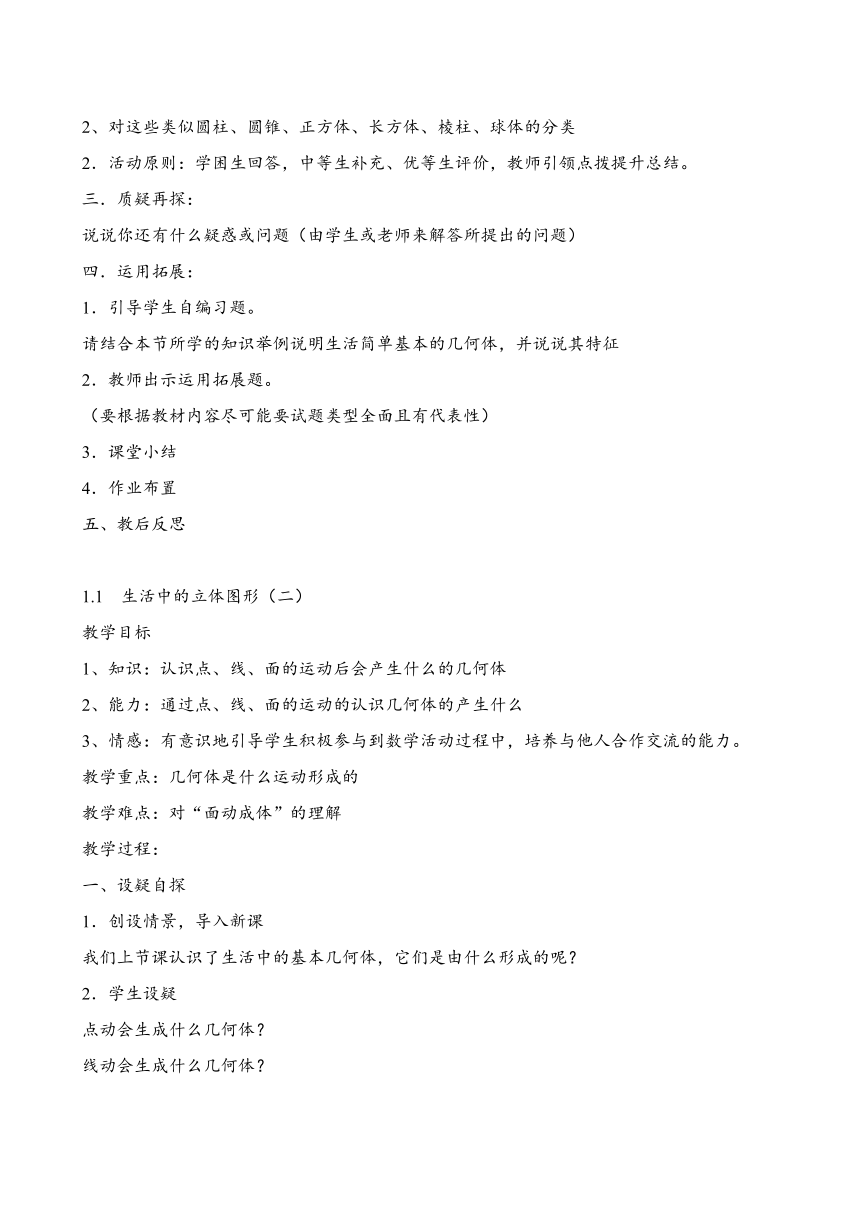 2、对这些类似圆柱、圆锥、正方体、长方体、棱柱、球体的分类

2．活动原则：学困生回答，中等生补充、优等生评价，教师引领点拨提升总结。

三．质疑再探：

说说你还有什么疑惑或问题（由学生或老师来解答所提出的问题）

四．运用拓展：

1．引导学生自编习题。

请结合本节所学的知识举例说明生活简单基本的几何体，并说说其特征

2．教师出示运用拓展题。

（要根据教材内容尽可能要试题类型全面且有代表性）

3．课堂小结

4．作业布置

五、教后反思

1.1　生活中的立体图形（二）

教学目标

1、知识：认识点、线、面的运动后会产生什么的几何体

2、能力：通过点、线、面的运动的认识几何体的产生什么

3、情感：有意识地引导学生积极参与到数学活动过程中，培养与他人合作交流的能力。

教学重点：几何体是什么运动形成的

教学难点：对“面动成体”的理解

教学过程：

一、设疑自探

1．创设情景，导入新课

我们上节课认识了生活中的基本几何体，它们是由什么形成的呢？

2．学生设疑

点动会生成什么几何体？

线动会生成什么几何体？